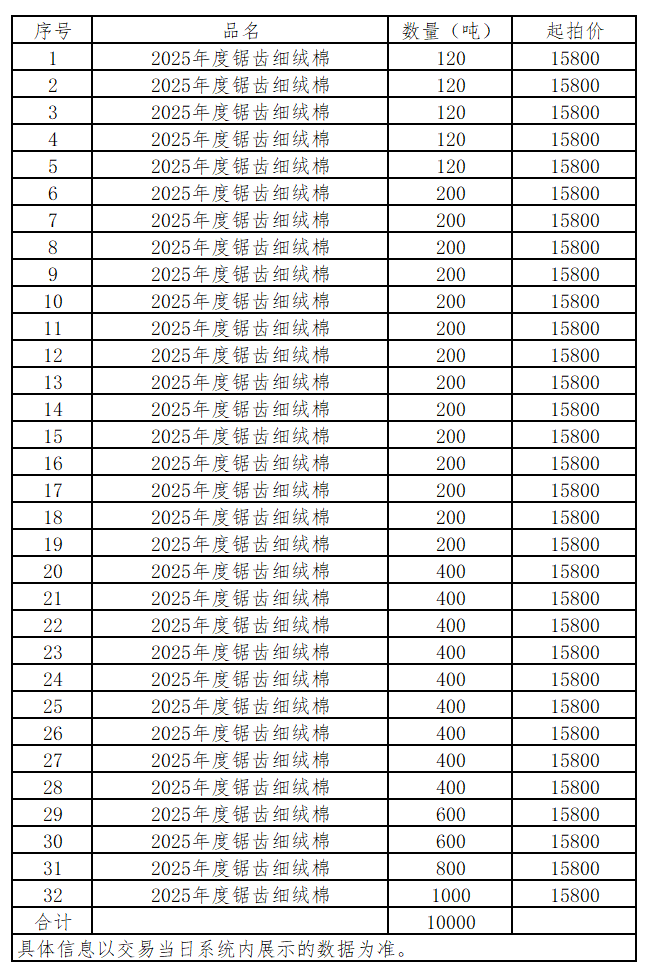 | 序号 | 品名 | 数量（吨） | 起拍价 |
|---|---|---|---|
| 1 | 2025年度锯齿细绒棉 | 120 | 15800 |
| 2 | 2025年度锯齿细绒棉 | 120 | 15800 |
| 3 | 2025年度锯齿细绒棉 | 120 | 15800 |
| 4 | 2025年度锯齿细绒棉 | 120 | 15800 |
| 5 | 2025年度锯齿细绒棉 | 120 | 15800 |
| 6 | 2025年度锯齿细绒棉 | 200 | 15800 |
| 7 | 2025年度锯齿细绒棉 | 200 | 15800 |
| 8 | 2025年度锯齿细绒棉 | 200 | 15800 |
| 9 | 2025年度锯齿细绒棉 | 200 | 15800 |
| 10 | 2025年度锯齿细绒棉 | 200 | 15800 |
| 11 | 2025年度锯齿细绒棉 | 200 | 15800 |
| 12 | 2025年度锯齿细绒棉 | 200 | 15800 |
| 13 | 2025年度锯齿细绒棉 | 200 | 15800 |
| 14 | 2025年度锯齿细绒棉 | 200 | 15800 |
| 15 | 2025年度锯齿细绒棉 | 200 | 15800 |
| 16 | 2025年度锯齿细绒棉 | 200 | 15800 |
| 17 | 2025年度锯齿细绒棉 | 200 | 15800 |
| 18 | 2025年度锯齿细绒棉 | 200 | 15800 |
| 19 | 2025年度锯齿细绒棉 | 200 | 15800 |
| 20 | 2025年度锯齿细绒棉 | 400 | 15800 |
| 21 | 2025年度锯齿细绒棉 | 400 | 15800 |
| 22 | 2025年度锯齿细绒棉 | 400 | 15800 |
| 23 | 2025年度锯齿细绒棉 | 400 | 15800 |
| 24 | 2025年度锯齿细绒棉 | 400 | 15800 |
| 25 | 2025年度锯齿细绒棉 | 400 | 15800 |
| 26 | 2025年度锯齿细绒棉 | 400 | 15800 |
| 27 | 2025年度锯齿细绒棉 | 400 | 15800 |
| 28 | 2025年度锯齿细绒棉 | 400 | 15800 |
| 29 | 2025年度锯齿细绒棉 | 600 | 15800 |
| 30 | 2025年度锯齿细绒棉 | 600 | 15800 |
| 31 | 2025年度锯齿细绒棉 | 800 | 15800 |
| 32 | 2025年度锯齿细绒棉 | 1000 | 15800 |
| 合计 | | 10000 | |
| 具体信息以交易当日系统内展示的数据为准。 | | | |